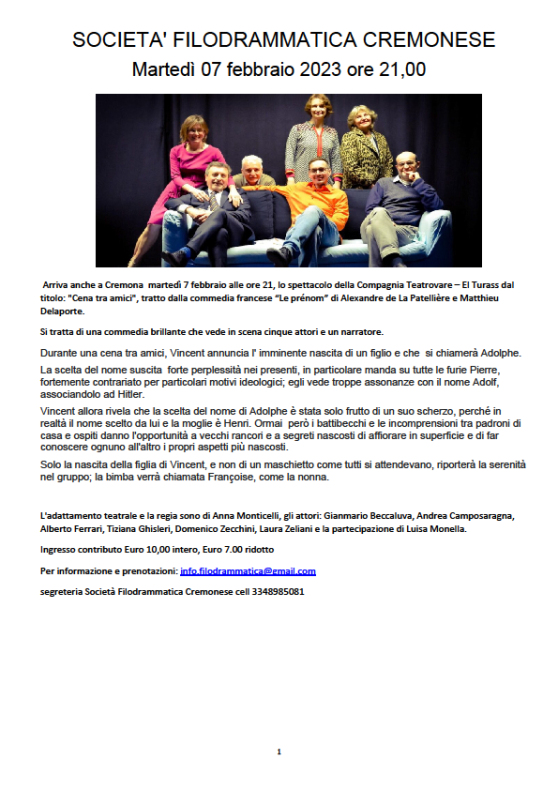 SOCIETA' FILODRAMMATICA CREMONESE
Martedì 07 febbraio 2023 ore 21,00

Arriva anche a Cremona martedì 7 febbraio alle ore 21, lo spettacolo della Compagnia Teatrovare – El Turass dal titolo: "Cena tra amici", tratto dalla commedia francese "Le prénom" di Alexandre de La Patellière e Matthieu Delaporte.

Si tratta di una commedia brillante che vede in scena cinque attori e un narratore.

Durante una cena tra amici, Vincent annuncia l' imminente nascita di un figlio e che si chiamerà Adolphe.

La scelta del nome suscita forte perplessità nei presenti, in particolare manda su tutte le furie Pierre, fortemente contrariato per particolari motivi ideologici; egli vede troppe assonanze con il nome Adolf, associandolo ad Hitler.

Vincent allora rivela che la scelta del nome di Adolphe è stata solo frutto di un suo scherzo, perché in realtà il nome scelto da lui e la moglie è Henri. Ormai però i battibecchi e le incomprensioni tra padroni di casa e ospiti danno l'opportunità a vecchi rancori e a segreti nascosti di affiorare in superficie e di far conoscere ognuno all'altro i propri aspetti più nascosti.

Solo la nascita della figlia di Vincent, e non di un maschietto come tutti si attendevano, riporterà la serenità nel gruppo; la bimba verrà chiamata Françoise, come la nonna.

L'adattamento teatrale e la regia sono di Anna Monticelli, gli attori: Gianmario Beccaluva, Andrea Camposaragna, Alberto Ferrari, Tiziana Ghisleri, Domenico Zecchini, Laura Zeliani e la partecipazione di Luisa Monella.

Ingresso contributo Euro 10,00 intero, Euro 7.00 ridotto

Per informazione e prenotazioni: info.filodrammatica@email.com

segreteria Società Filodrammatica Cremonese cell 3348985081

1